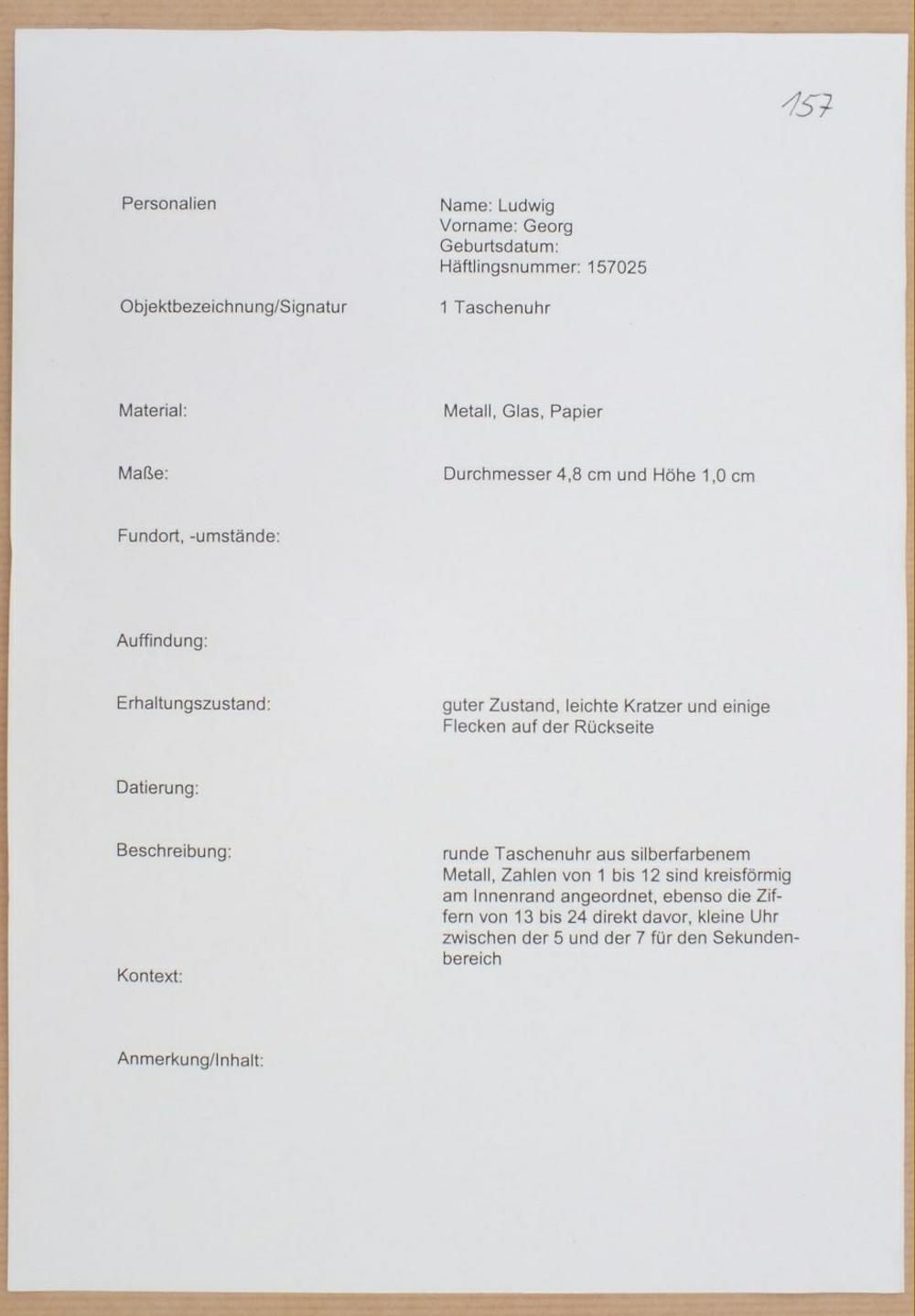 157

Personalien

Name: Ludwig
Vorname: Georg
Geburtsdatum:
Häftlingsnummer: 157025

Objektbezeichnung/Signatur

1 Taschenuhr

Material:

Metall, Glas, Papier

Maße:

Durchmesser 4,8 cm und Höhe 1,0 cm

Fundort, -umstände:

Auffindung:

Erhaltungszustand:

guter Zustand, leichte Kratzer und einige Flecken auf der Rückseite

Datierung:

Beschreibung:

runde Taschenuhr aus silberfarbenem Metall, Zahlen von 1 bis 12 sind kreisförmig am Innenrand angeordnet, ebenso die Ziffern von 13 bis 24 direkt davor, kleine Uhr zwischen der 5 und der 7 für den Sekundenbereich

Kontext:

Anmerkung/Inhalt: